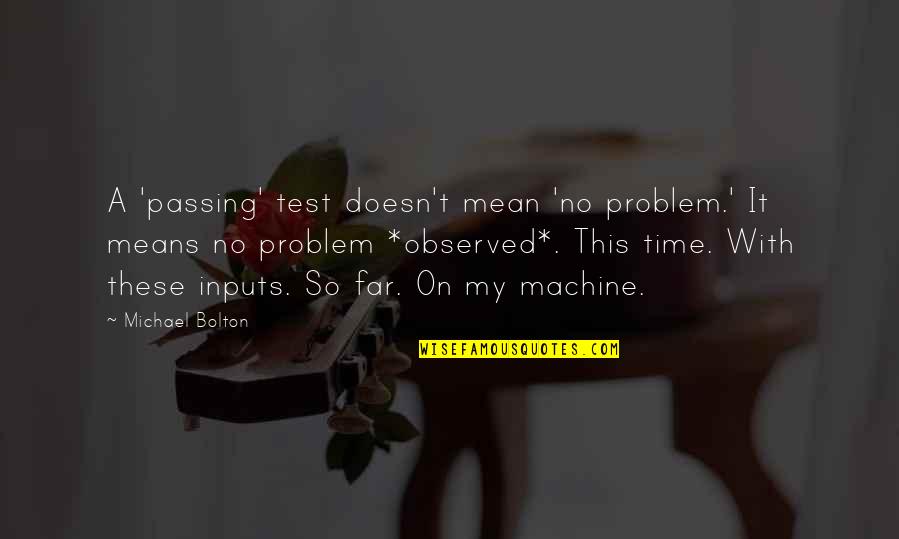 A 'passing' test doesn't mean 'no problem.' It means no problem *observed*. This time. With these inputs. So far. On my machine.

~ Michael Bolton

WISEFAMOUSQUOTES.COM